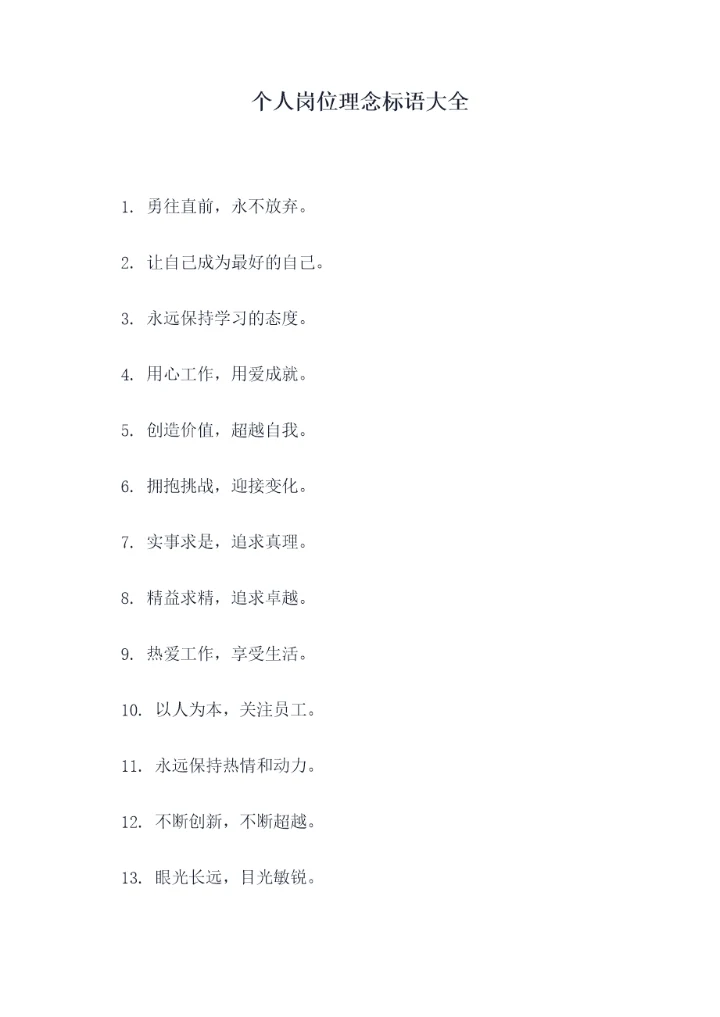 个人岗位理念标语大全

1. 勇往直前，永不放弃。

2. 让自己成为最好的自己。

3. 永远保持学习的态度。

4. 用心工作，用爱成就。

5. 创造价值，超越自我。

6. 拥抱挑战，迎接变化。

7. 实事求是，追求真理。

8. 精益求精，追求卓越。

9. 热爱工作，享受生活。

10. 以人为本，关注员工。

11. 永远保持热情和动力。

12. 不断创新，不断超越。

13. 眼光长远，目光敏锐。